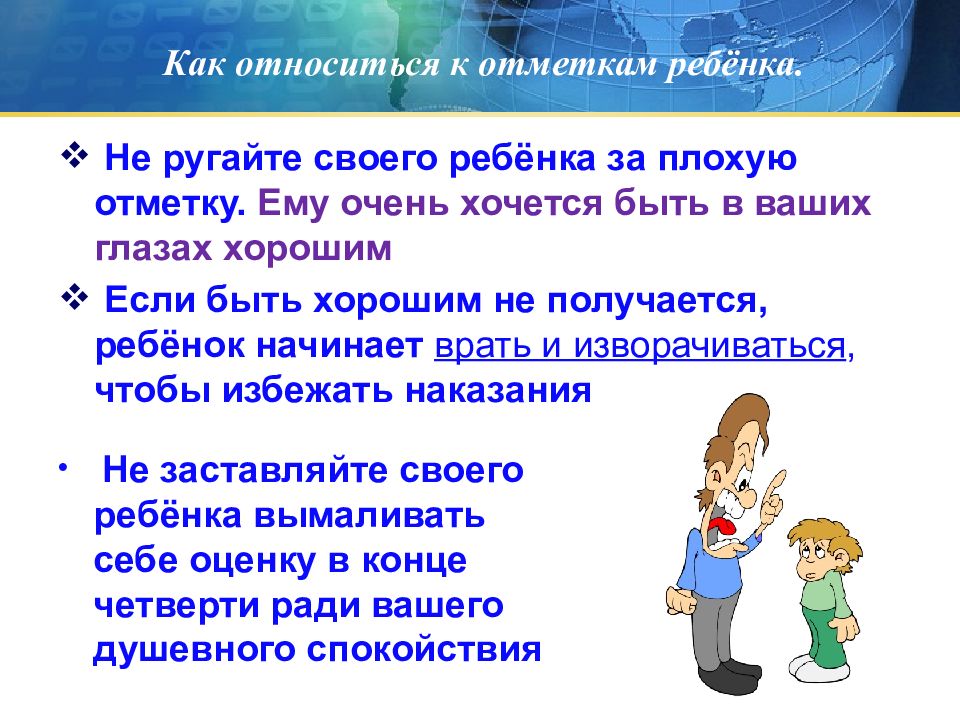 Как относиться к отметкам ребёнка.

❖ Не ругайте своего ребёнка за плохую отметку. Ему очень хочется быть в ваших глазах хорошим

❖ Если быть хорошим не получается, ребёнок начинает врать и изворачиваться, чтобы избежать наказания

• Не заставляйте своего ребёнка вымаливать себе оценку в конце четверти ради вашего душевного спокойствия